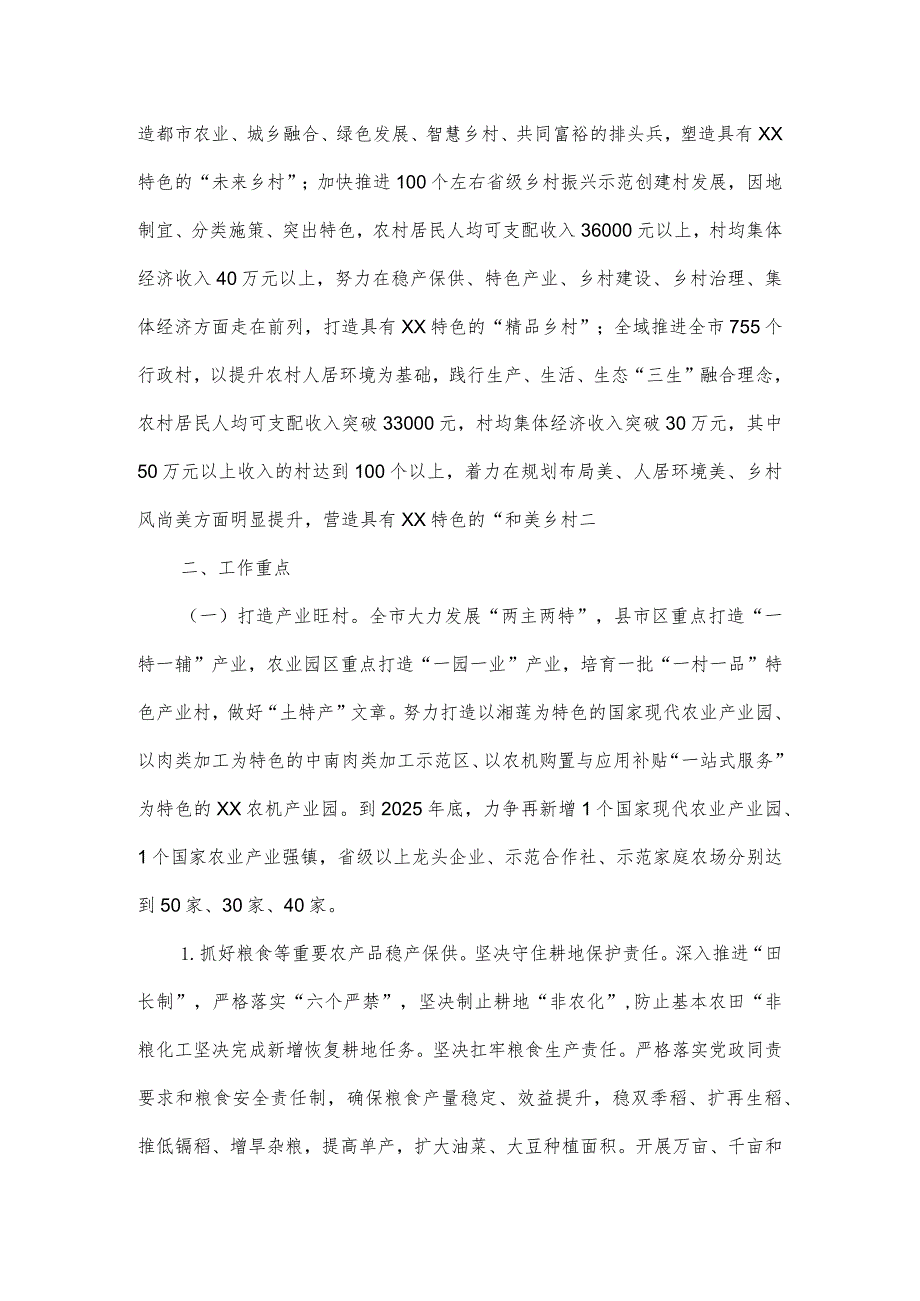 造都市农业、城乡融合、绿色发展、智慧乡村、共同富裕的排头兵，塑造具有XX特色的“未来乡村”；加快推进100个左右省级乡村振兴示范创建村发展，因地制宜、分类施策、突出特色，农村居民人均可支配收入36000元以上，村均集体经济收入40万元以上，努力在稳产保供、特色产业、乡村建设、乡村治理、集体经济方面走在前列，打造具有XX特色的“精品乡村”；全域推进全市755个行政村，以提升农村人居环境为基础，践行生产、生活、生态“三生”融合理念，农村居民人均可支配收入突破33000元，村均集体经济收入突破30万元，其中50万元以上收入的村达到100个以上，着力在规划布局美、人居环境美、乡村风尚美方面明显提升，营造具有XX特色的“和美乡村二

二、工作重点

（一）打造产业旺村。全市大力发展“两主两特”，县市区重点打造“一特一辅”产业，农业园区重点打造“一园一业”产业，培育一批“一村一品”特色产业村，做好“土特产”文章。努力打造以湘莲为特色的国家现代农业产业园、以肉类加工为特色的中南肉类加工示范区、以农机购置与应用补贴“一站式服务”为特色的XX农机产业园。到2025年底，力争再新增1个国家现代农业产业园、1个国家农业产业强镇，省级以上龙头企业、示范合作社、示范家庭农场分别达到50家、30家、40家。

1.抓好粮食等重要农产品稳产保供。坚决守住耕地保护责任。深入推进“田长制”，严格落实“六个严禁”，坚决制止耕地“非农化”,防止基本农田“非粮化工坚决完成新增恢复耕地任务。坚决扛牢粮食生产责任。严格落实党政同责要求和粮食安全责任制，确保粮食产量稳定、效益提升，稳双季稻、扩再生稻、推低镉稻、增旱杂粮，提高单产，扩大油菜、大豆种植面积。开展万亩、千亩和